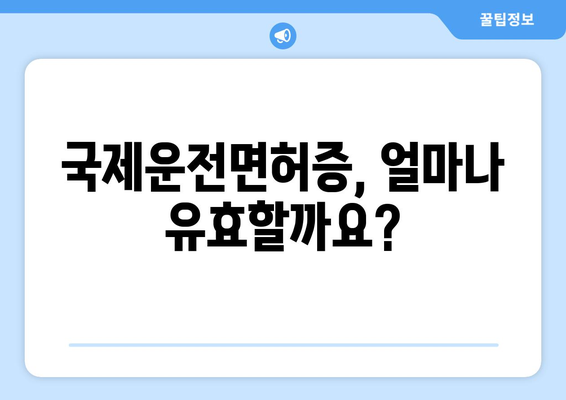 꿀팁정보

국제운전면허증, 얼마나 유효할까요?